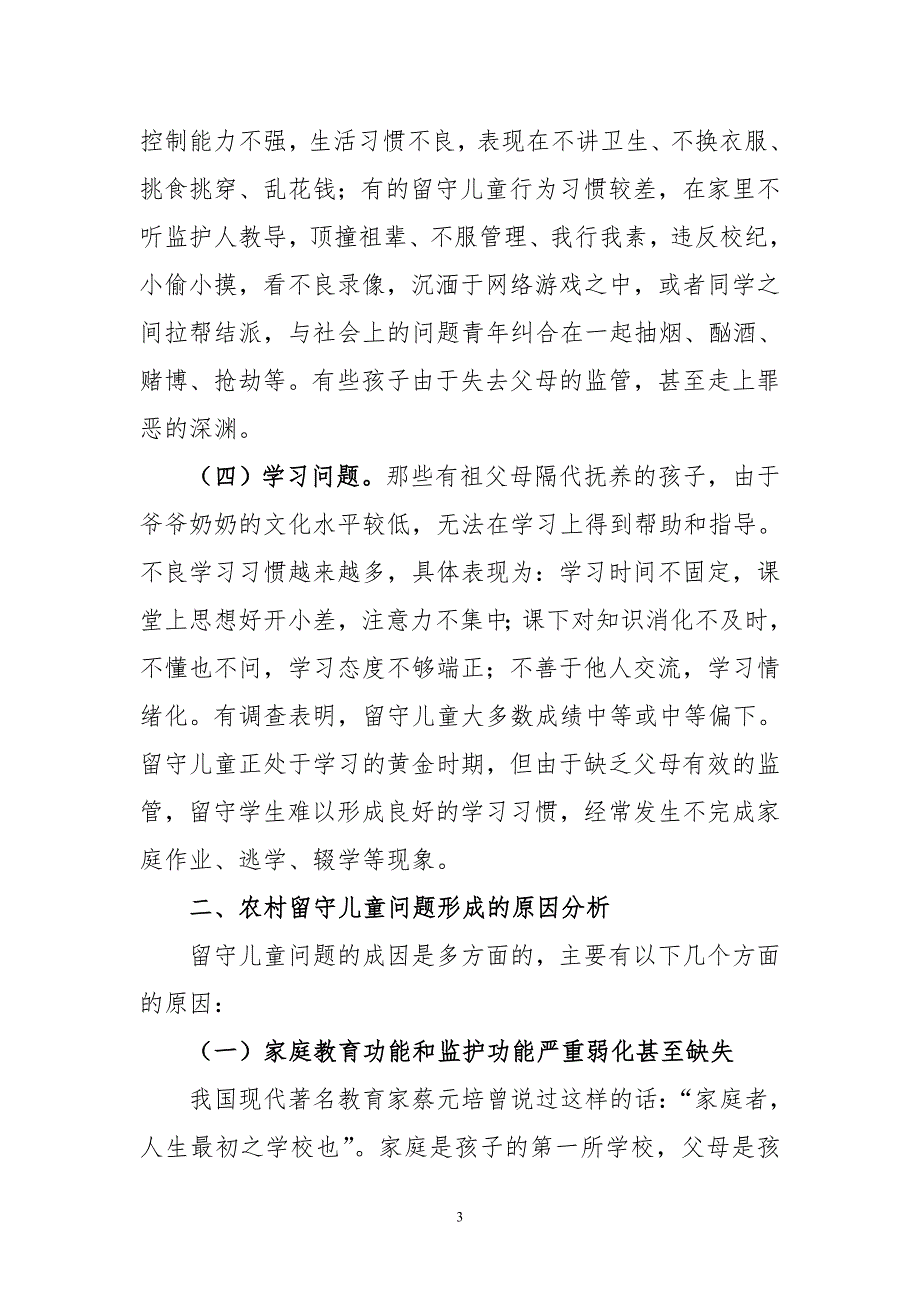 控制能力不强，生活习惯不良，表现在不讲卫生、不换衣服、挑食挑穿、乱花钱；有的留守儿童行为习惯较差，在家里不听监护人教导，顶撞祖辈、不服管理、我行我素，违反校纪，小偷小摸，看不良录像，沉湎于网络游戏之中，或者同学之间拉帮结派，与社会上的问题青年纠合在一起抽烟、酗酒、赌博、抢劫等。有些孩子由于失去父母的监管，甚至走上罪恶的深渊。

（四）学习问题。那些有祖父母隔代抚养的孩子，由于爷爷奶奶的文化水平较低，无法在学习上得到帮助和指导。不良学习习惯越来越多，具体表现为：学习时间不固定，课堂上思想好开小差，注意力不集中；课下对知识消化不及时，不懂也不问，学习态度不够端正；不善于他人交流，学习情绪化。有调查表明，留守儿童大多数成绩中等或中等偏下。留守儿童正处于学习的黄金时期，但由于缺乏父母有效的监管，留守学生难以形成良好的学习习惯，经常发生不完成家庭作业、逃学、辍学等现象。

二、农村留守儿童问题形成的原因分析

留守儿童问题的成因是多方面的，主要有以下几个方面的原因：

（一）家庭教育功能和监护功能严重弱化甚至缺失

我国现代著名教育家蔡元培曾说过这样的话：“家庭者，人生最初之学校也”。家庭是孩子的第一所学校，父母是孩

3